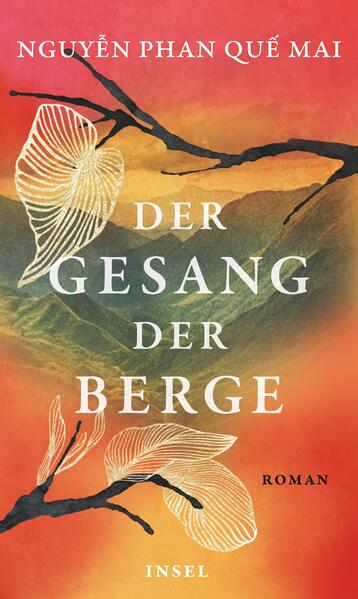 NGUYỄN PHAN QUẾ MAI

DER GESANG DER BERGE

ROMAN

INSEL